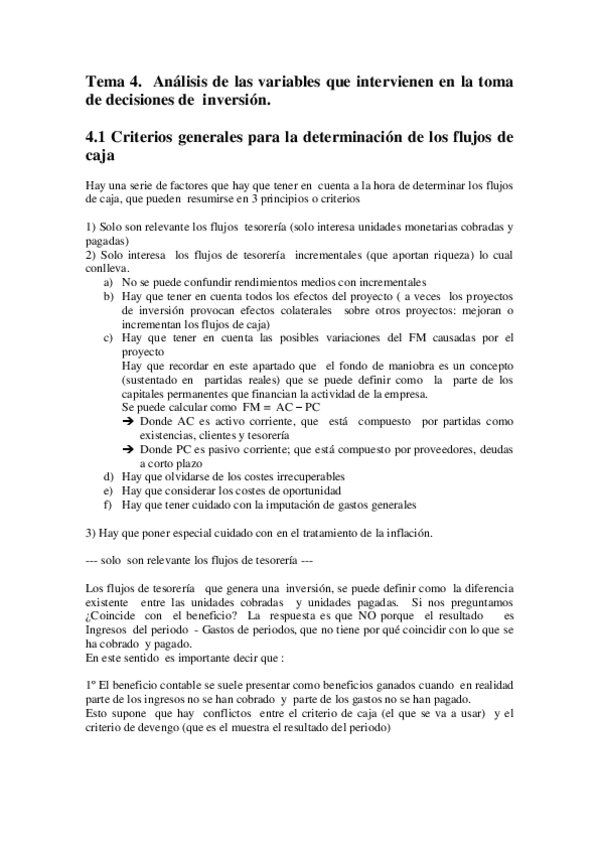 Tema 4. Análisis de las variables que intervienen en la toma de decisiones de inversión.

4.1 Criterios generales para la determinación de los flujos de caja

Hay una serie de factores que hay que tener en cuenta a la hora de determinar los flujos de caja, que pueden resumirse en 3 principios o criterios

1) Solo son relevante los flujos tesorería (solo interesa unidades monetarias cobradas y pagadas)
2) Solo interesa los flujos de tesorería incrementales (que aportan riqueza) lo cual conlleva.
a) No se puede confundir rendimientos medios con incrementales
b) Hay que tener en cuenta todos los efectos del proyecto ( a veces los proyectos de inversión provocan efectos colaterales sobre otros proyectos: mejoran o incrementan los flujos de caja)
c) Hay que tener en cuenta las posibles variaciones del FM causadas por el proyecto
Hay que recordar en este apartado que el fondo de maniobra es un concepto (sustentado en partidas reales) que se puede definir como la parte de los capitales permanentes que financian la actividad de la empresa.
Se puede calcular como FM = AC – PC
➔ Donde AC es activo corriente, que está compuesto por partidas como existencias, clientes y tesorería
➔ Donde PC es pasivo corriente; que está compuesto por proveedores, deudas a corto plazo
d) Hay que olvidarse de los costes irrecuperables
e) Hay que considerar los costes de oportunidad
f) Hay que tener cuidado con la imputación de gastos generales

3) Hay que poner especial cuidado con en el tratamiento de la inflación.

--- solo son relevante los flujos de tesorería ---

Los flujos de tesorería que genera una inversión, se puede definir como la diferencia existente entre las unidades cobradas y unidades pagadas. Si nos preguntamos ¿Coincide con el beneficio? La respuesta es que NO porque el resultado es Ingresos del periodo - Gastos de periodos, que no tiene por qué coincidir con lo que se ha cobrado y pagado.
En este sentido es importante decir que :

1º El beneficio contable se suele presentar como beneficios ganados cuando en realidad parte de los ingresos no se han cobrado y parte de los gastos no se han pagado.
Esto supone que hay conflictos entre el criterio de caja (el que se va a usar) y el criterio de devengo (que es el muestra el resultado del periodo)